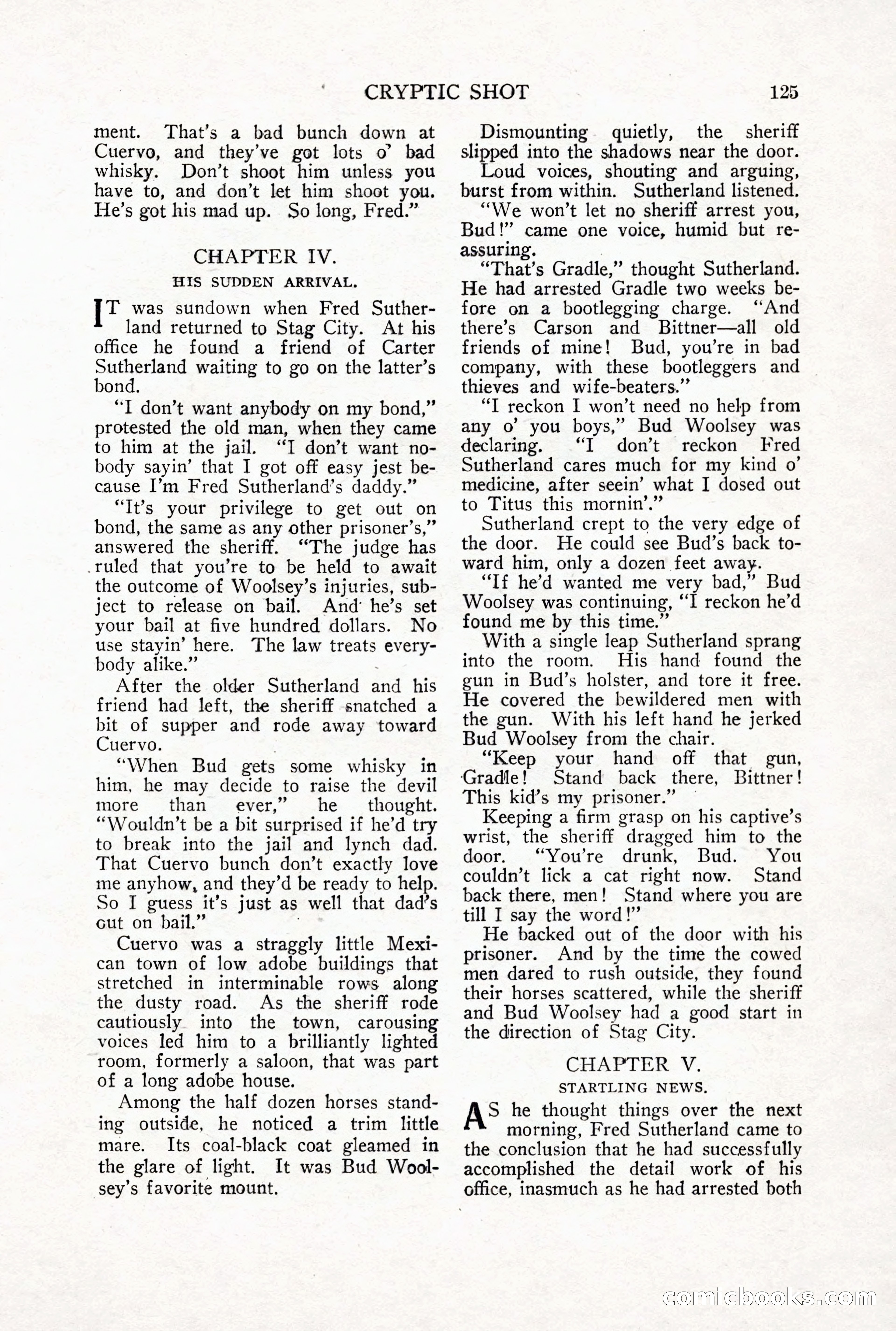 CRYPTIC SHOT 125

ment. That's a bad bunch down at Cuervo, and they've got lots o' bad whisky. Don't shoot him unless you have to, and don't let him shoot you. He's got his mad up. So long, Fred."

CHAPTER IV.
HIS SUDDEN ARRIVAL.

IT was sundown when Fred Sutherland returned to Stag City. At his office he found a friend of Carter Sutherland waiting to go on the latter's bond.

"I don't want anybody on my bond," protested the old man, when they came to him at the jail. "I don't want nobody sayin' that I got off easy jest because I'm Fred Sutherland's daddy."

"It's your privilege to get out on bond, the same as any other prisoner's," answered the sheriff. "The judge has ruled that you're to be held to await the outcome of Woolsey's injuries, subject to release on bail. And he's set your bail at five hundred dollars. No use stayin' here. The law treats everybody alike."

After the older Sutherland and his friend had left, the sheriff snatched a bit of supper and rode away toward Cuervo.

"When Bud gets some whisky in him, he may decide to raise the devil more than ever," he thought. "Wouldn't be a bit surprised if he'd try to break into the jail and lynch dad. That Cuervo bunch don't exactly love me anyhow, and they'd be ready to help. So I guess it's just as well that dad's out on bail."

Cuervo was a straggly little Mexican town of low adobe buildings that stretched in interminable rows along the dusty road. As the sheriff rode cautiously into the town, carousing voices led him to a brilliantly lighted room, formerly a saloon, that was part of a long adobe house.

Among the half dozen horses standing outside, he noticed a trim little mare. Its coal-black coat gleamed in the glare of light. It was Bud Woolsey's favorite mount.

Dismounting quietly, the sheriff slipped into the shadows near the door.

Loud voices, shouting and arguing, burst from within. Sutherland listened.

"We won't let no sheriff arrest you, Bud!" came one voice, humid but reassuring.

"That's Gradle," thought Sutherland. He had arrested Gradle two weeks before on a bootlegging charge. "And there's Carson and Bittner—all old friends of mine! Bud, you're in bad company, with these bootleggers and thieves and wife-beaters."

"I reckon I won't need no help from any o' you boys," Bud Woolsey was declaring. "I don't reckon Fred Sutherland cares much for my kind o' medicine, after seein' what I dosed out to Titus this mornin'."

Sutherland crept to the very edge of the door. He could see Bud's back toward him, only a dozen feet away.

"If he'd wanted me very bad," Bud Woolsey was continuing, "I reckon he'd found me by this time."

With a single leap Sutherland sprang into the room. His hand found the gun in Bud's holster, and tore it free. He covered the bewildered men with the gun. With his left hand he jerked Bud Woolsey from the chair.

"Keep your hand off that gun, Gradle! Stand back there, Bittner! This kid's my prisoner."

Keeping a firm grasp on his captive's wrist, the sheriff dragged him to the door. "You're drunk, Bud. You couldn't lick a cat right now. Stand back there, men! Stand where you are till I say the word!"

He backed out of the door with his prisoner. And by the time the cowed men dared to rush outside, they found their horses scattered, while the sheriff and Bud Woolsey had a good start in the direction of Stag City.

CHAPTER V.
STARTLING NEWS.

AS he thought things over the next morning, Fred Sutherland came to the conclusion that he had successfully accomplished the detail work of his office, inasmuch as he had arrested both

comicbooks.com